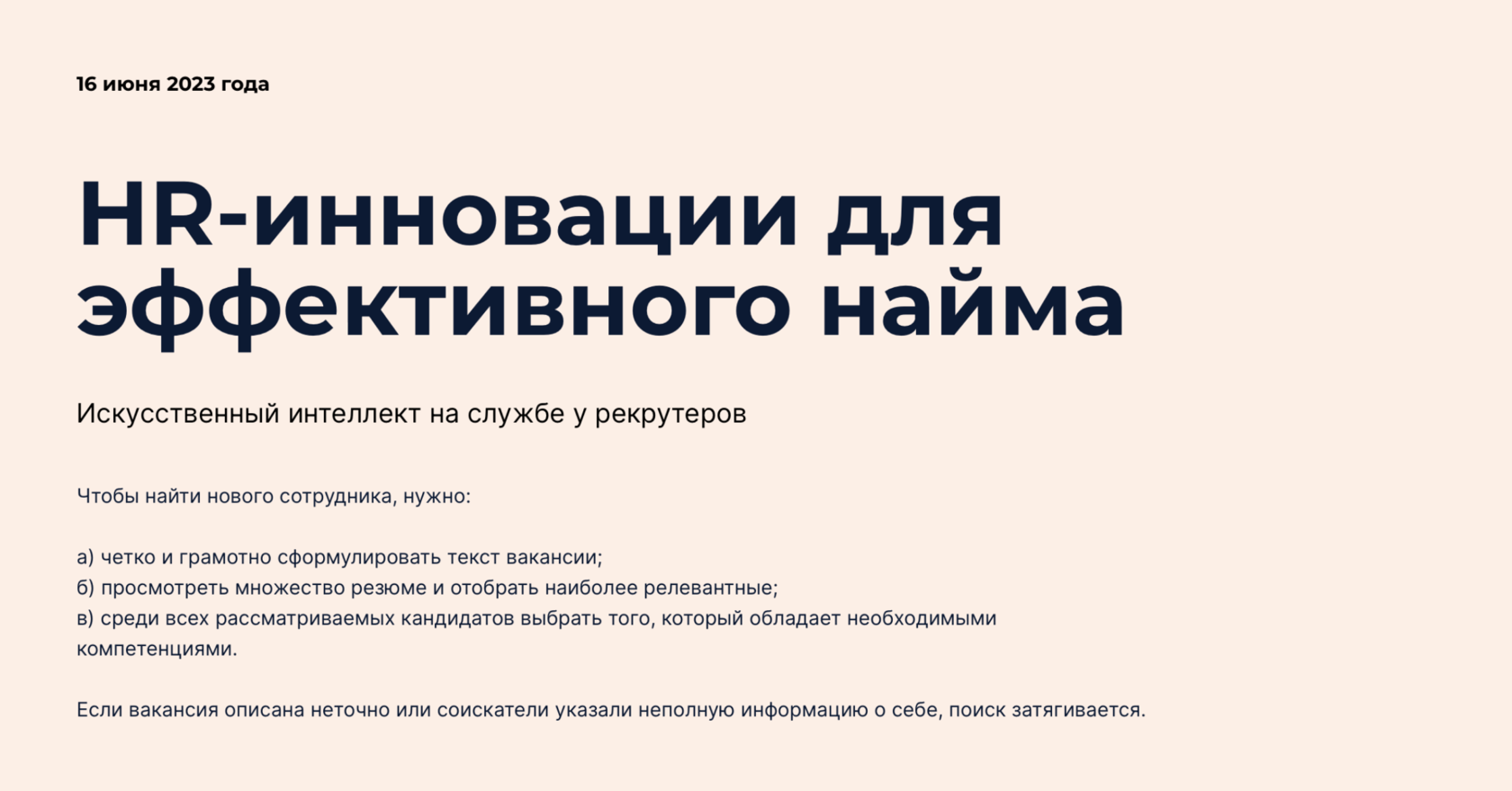 16 июня 2023 года

HR-инновации для эффективного найма

Искусственный интеллект на службе у рекрутеров

Чтобы найти нового сотрудника, нужно:

а) четко и грамотно сформулировать текст вакансии;
б) просмотреть множество резюме и отобрать наиболее релевантные;
в) среди всех рассматриваемых кандидатов выбрать того, который обладает необходимыми компетенциями.

Если вакансия описана неточно или соискатели указали неполную информацию о себе, поиск затягивается.